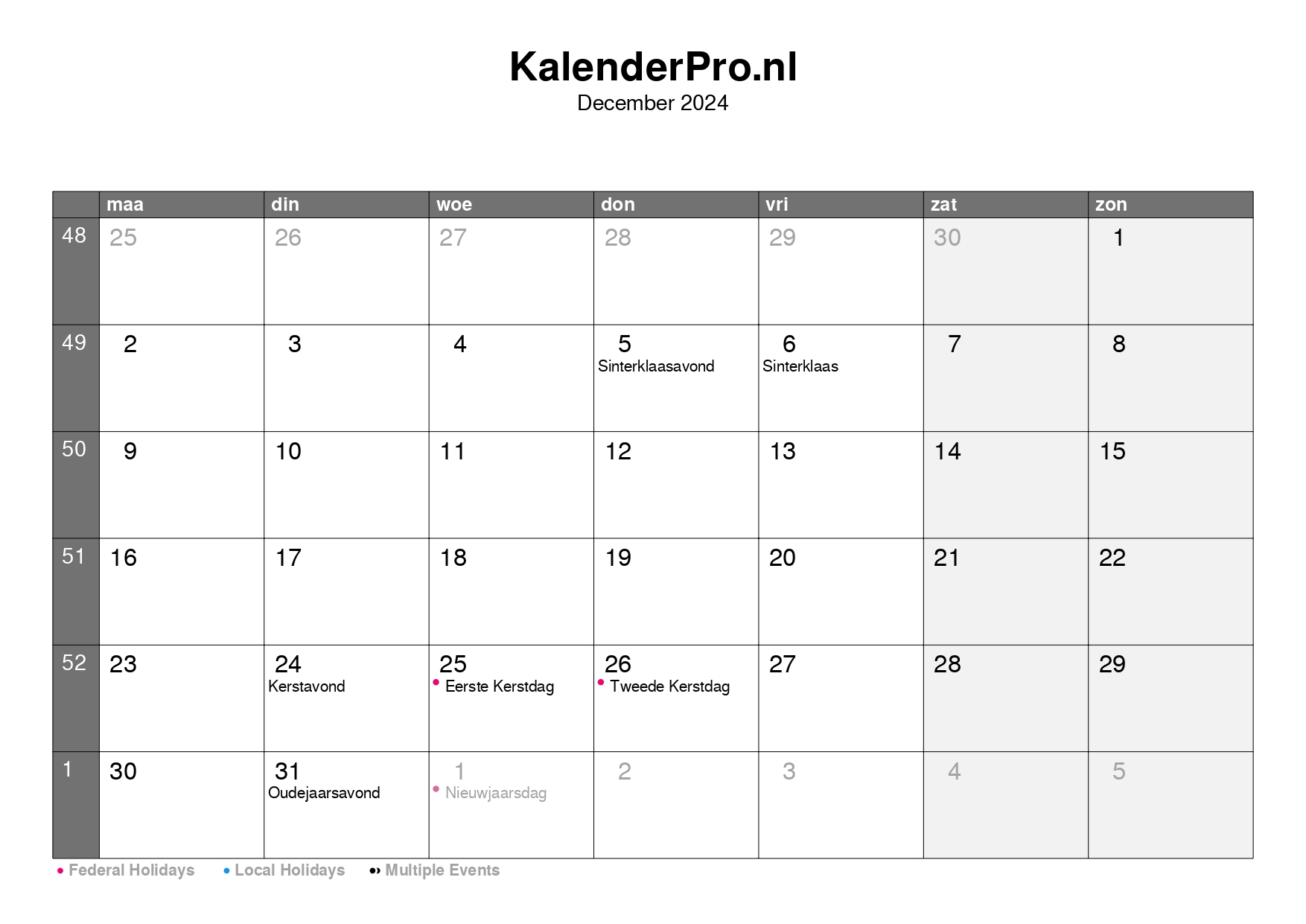 KalenderPro.nl
December 2024

| | maa | din | woe | don | vri | zat | zon |
|---|---|---|---|---|---|---|---|
| 48 | 25 | 26 | 27 | 28 | 29 | 30 | 1 |
| 49 | 2 | 3 | 4 | 5 Sinterklaasavond | 6 Sinterklaas | 7 | 8 |
| 50 | 9 | 10 | 11 | 12 | 13 | 14 | 15 |
| 51 | 16 | 17 | 18 | 19 | 20 | 21 | 22 |
| 52 | 23 | 24 Kerstavond | 25 • Eerste Kerstdag | 26 • Tweede Kerstdag | 27 | 28 | 29 |
| 1 | 30 | 31 Oudejaarsavond | 1 • Nieuwjaarsdag | 2 | 3 | 4 | 5 |

• Federal Holidays • Local Holidays •• Multiple Events